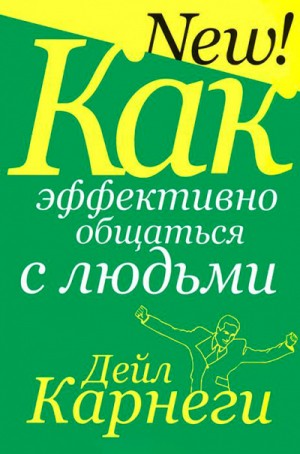 New!

Как
эффективно
общаться
с людьми

Дейл
Карнеги